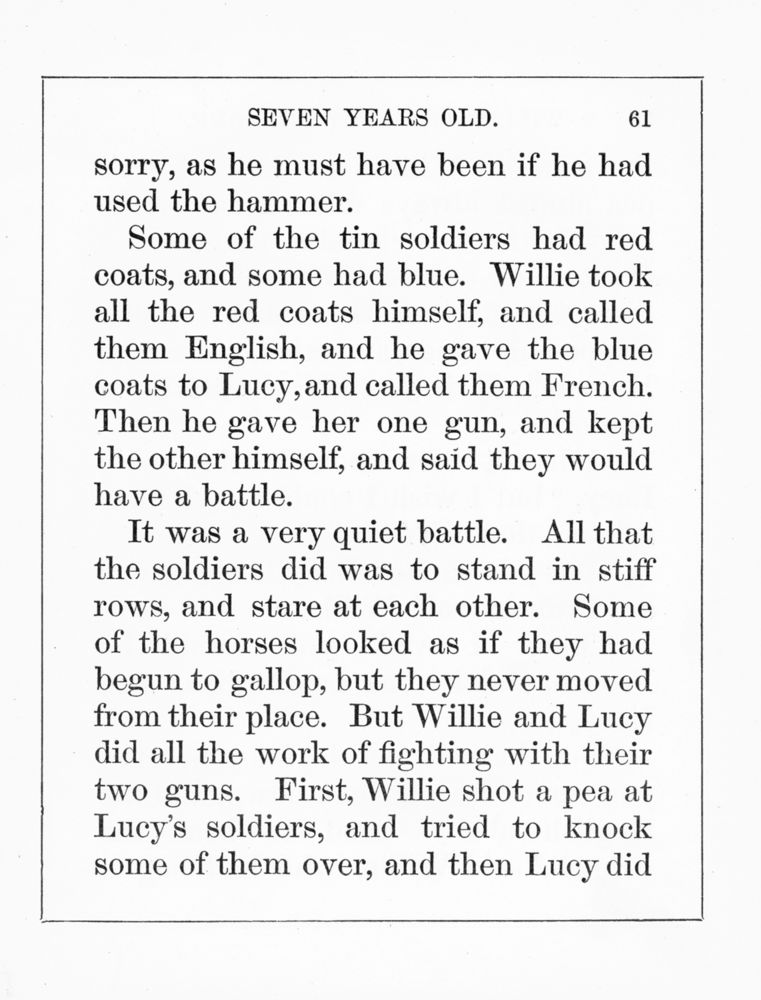 SEVEN YEARS OLD. 61

sorry, as he must have been if he had used the hammer.

Some of the tin soldiers had red coats, and some had blue. Willie took all the red coats himself, and called them English, and he gave the blue coats to Lucy, and called them French. Then he gave her one gun, and kept the other himself, and said they would have a battle.

It was a very quiet battle. All that the soldiers did was to stand in stiff rows, and stare at each other. Some of the horses looked as if they had begun to gallop, but they never moved from their place. But Willie and Lucy did all the work of fighting with their two guns. First, Willie shot a pea at Lucy's soldiers, and tried to knock some of them over, and then Lucy did